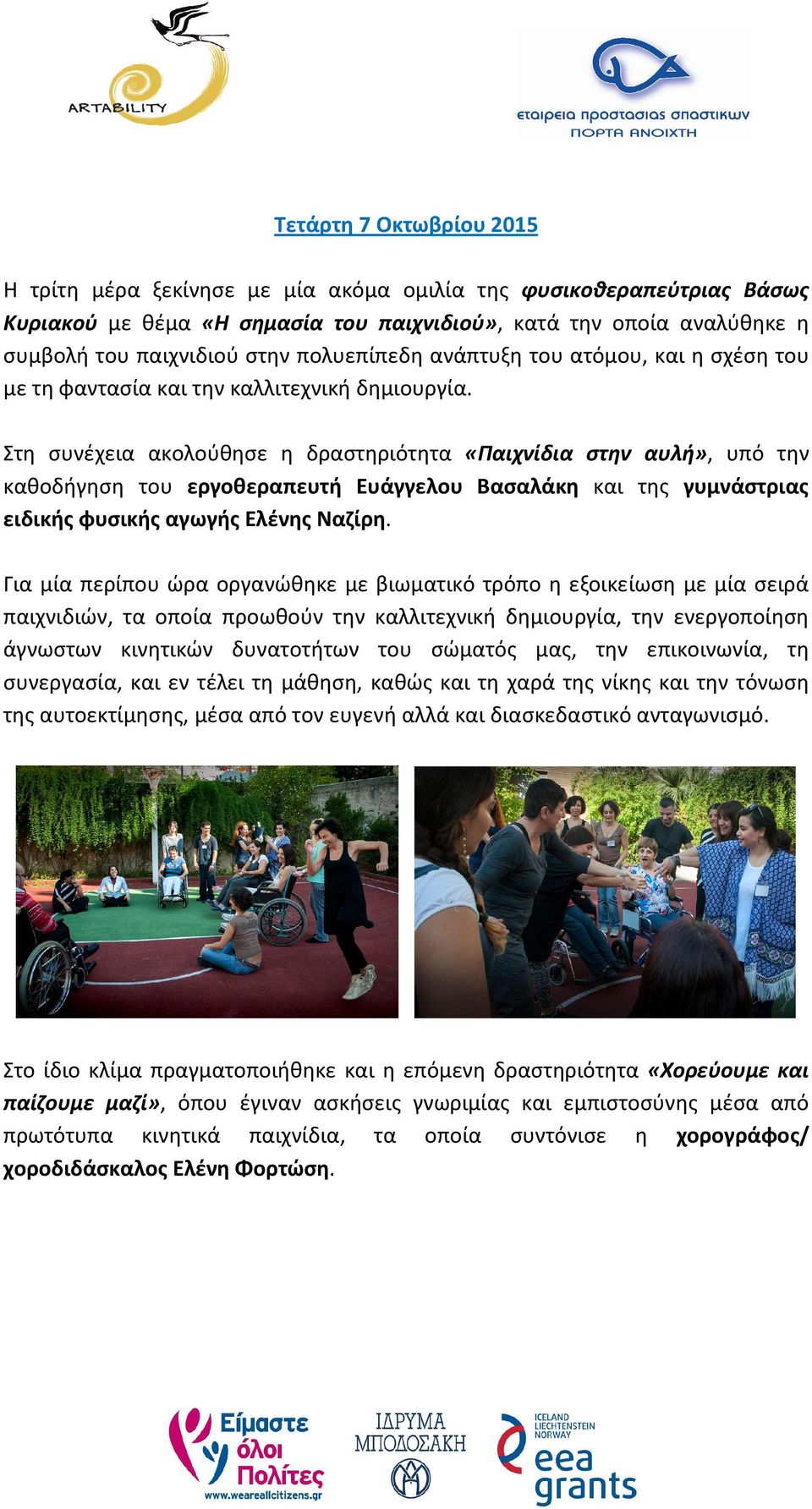 ARTABILITY

εταιρεια προστασιας σπαστικων
ΠΟΡΤΑ ΑΝΟΙΧΤΗ

Τετάρτη 7 Οκτωβρίου 2015

Η τρίτη μέρα ξεκίνησε με μία ακόμα ομιλία της φυσικοθεραπεύτριας Βάσως Κυριακού με θέμα «Η σημασία του παιχνιδιού», κατά την οποία αναλύθηκε η συμβολή του παιχνιδιού στην πολυεπίπεδη ανάπτυξη του ατόμου, και η σχέση του με τη φαντασία και την καλλιτεχνική δημιουργία.

Στη συνέχεια ακολούθησε η δραστηριότητα «Παιχνίδια στην αυλή», υπό την καθοδήγηση του εργοθεραπευτή Ευάγγελου Βασαλάκη και της γυμνάστριας ειδικής φυσικής αγωγής Ελένης Ναζίρη.

Για μία περίπου ώρα οργανώθηκε με βιωματικό τρόπο η εξοικείωση με μία σειρά παιχνιδιών, τα οποία προωθούν την καλλιτεχνική δημιουργία, την ενεργοποίηση άγνωστων κινητικών δυνατοτήτων του σώματός μας, την επικοινωνία, τη συνεργασία, και εν τέλει τη μάθηση, καθώς και τη χαρά της νίκης και την τόνωση της αυτοεκτίμησης, μέσα από τον ευγενή αλλά και διασκεδαστικό ανταγωνισμό.

Στο ίδιο κλίμα πραγματοποιήθηκε και η επόμενη δραστηριότητα «Χορεύουμε και παίζουμε μαζί», όπου έγιναν ασκήσεις γνωριμίας και εμπιστοσύνης μέσα από πρωτότυπα κινητικά παιχνίδια, τα οποία συντόνισε η χορογράφος/ χοροδιδάσκαλος Ελένη Φορτώση.

Είμαστε όλοι Πολίτες
www.weareallcitizens.gr

ΙΔΡΥΜΑ ΜΠΟΔΟΣΑΚΗ

ICELAND LIECHTENSTEIN NORWAY
eea grants